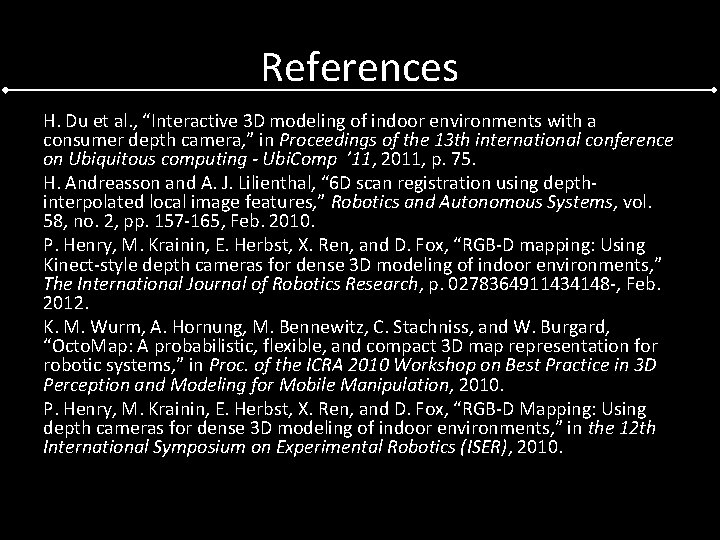 References

H. Du et al., “Interactive 3D modeling of indoor environments with a consumer depth camera,” in Proceedings of the 13th international conference on Ubiquitous computing - UbiComp ’11, 2011, p. 75.

H. Andreasson and A. J. Lilienthal, “6D scan registration using depth-interpolated local image features,” Robotics and Autonomous Systems, vol. 58, no. 2, pp. 157-165, Feb. 2010.

P. Henry, M. Krainin, E. Herbst, X. Ren, and D. Fox, “RGB-D mapping: Using Kinect-style depth cameras for dense 3D modeling of indoor environments,” The International Journal of Robotics Research, p. 0278364911434148-, Feb. 2012.

K. M. Wurm, A. Hornung, M. Bennewitz, C. Stachniss, and W. Burgard, “OctoMap: A probabilistic, flexible, and compact 3D map representation for robotic systems,” in Proc. of the ICRA 2010 Workshop on Best Practice in 3D Perception and Modeling for Mobile Manipulation, 2010.

P. Henry, M. Krainin, E. Herbst, X. Ren, and D. Fox, “RGB-D Mapping: Using depth cameras for dense 3D modeling of indoor environments,” in the 12th International Symposium on Experimental Robotics (ISER), 2010.